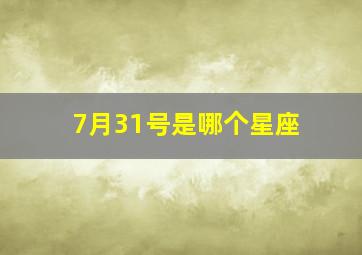 7月31号是哪个星座